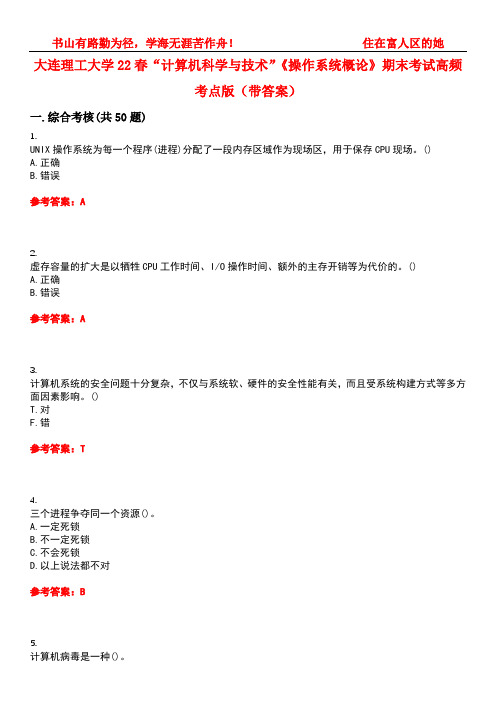 书山有路勤为径，学海无涯苦作舟！　　　　　　住在富人区的她

大连理工大学22春“计算机科学与技术”《操作系统概论》期末考试高频考点版（带答案）

一.综合考核(共50题)

1.
UNIX操作系统为每一个程序(进程)分配了一段内存区域作为现场区，用于保存CPU现场。()
A.正确
B.错误

参考答案：A

2.
虚存容量的扩大是以牺牲CPU工作时间、I/O操作时间、额外的主存开销等为代价的。()
A.正确
B.错误

参考答案：A

3.
计算机系统的安全问题十分复杂，不仅与系统软、硬件的安全性能有关，而且受系统构建方式等多方面因素影响。()
T.对
F.错

参考答案：T

4.
三个进程争夺同一个资源()。
A.一定死锁
B.不一定死锁
C.不会死锁
D.以上说法都不对

参考答案：B

5.
计算机病毒是一种()。